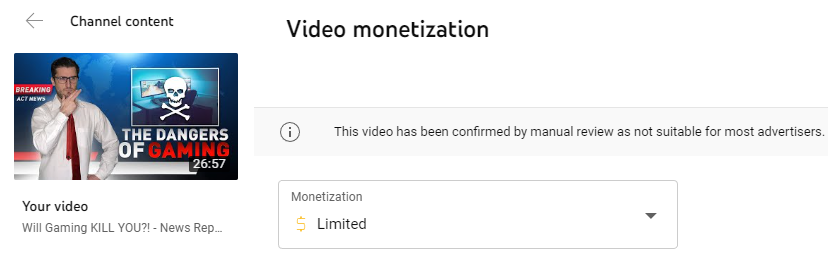 Channel content

BREAKING
ACT NEWS
THE DANGERS OF GAMING
26:57

Your video
Will Gaming KILL YOU?! - News Rep...

Video monetization

This video has been confirmed by manual review as not suitable for most advertisers.

Monetization
$ Limited